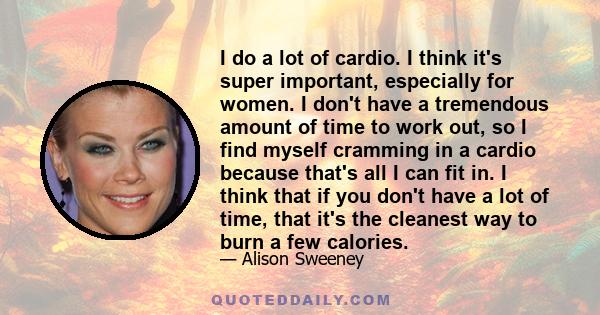 I do a lot of cardio. I think it's super important, especially for women. I don't have a tremendous amount of time to work out, so I find myself cramming in a cardio because that's all I can fit in. I think that if you don't have a lot of time, that it's the cleanest way to burn a few calories.

— Alison Sweeney

QUOTEDDAILY.COM